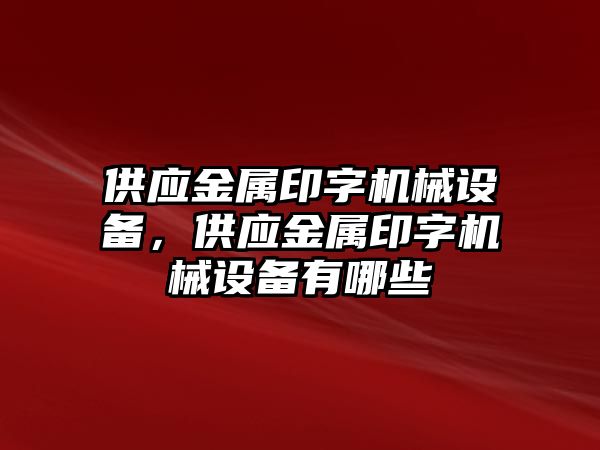 供应金属印字机械设备，供应金属印字机械设备有哪些